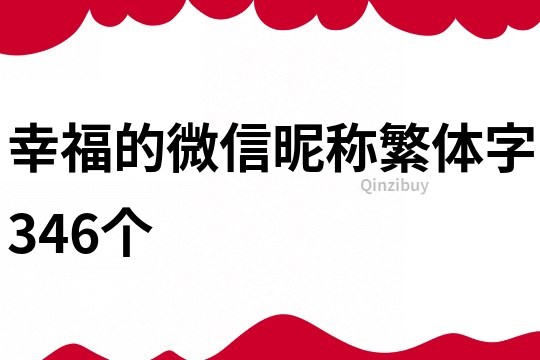 幸福的微信昵称繁体字346个

Qinzibuy